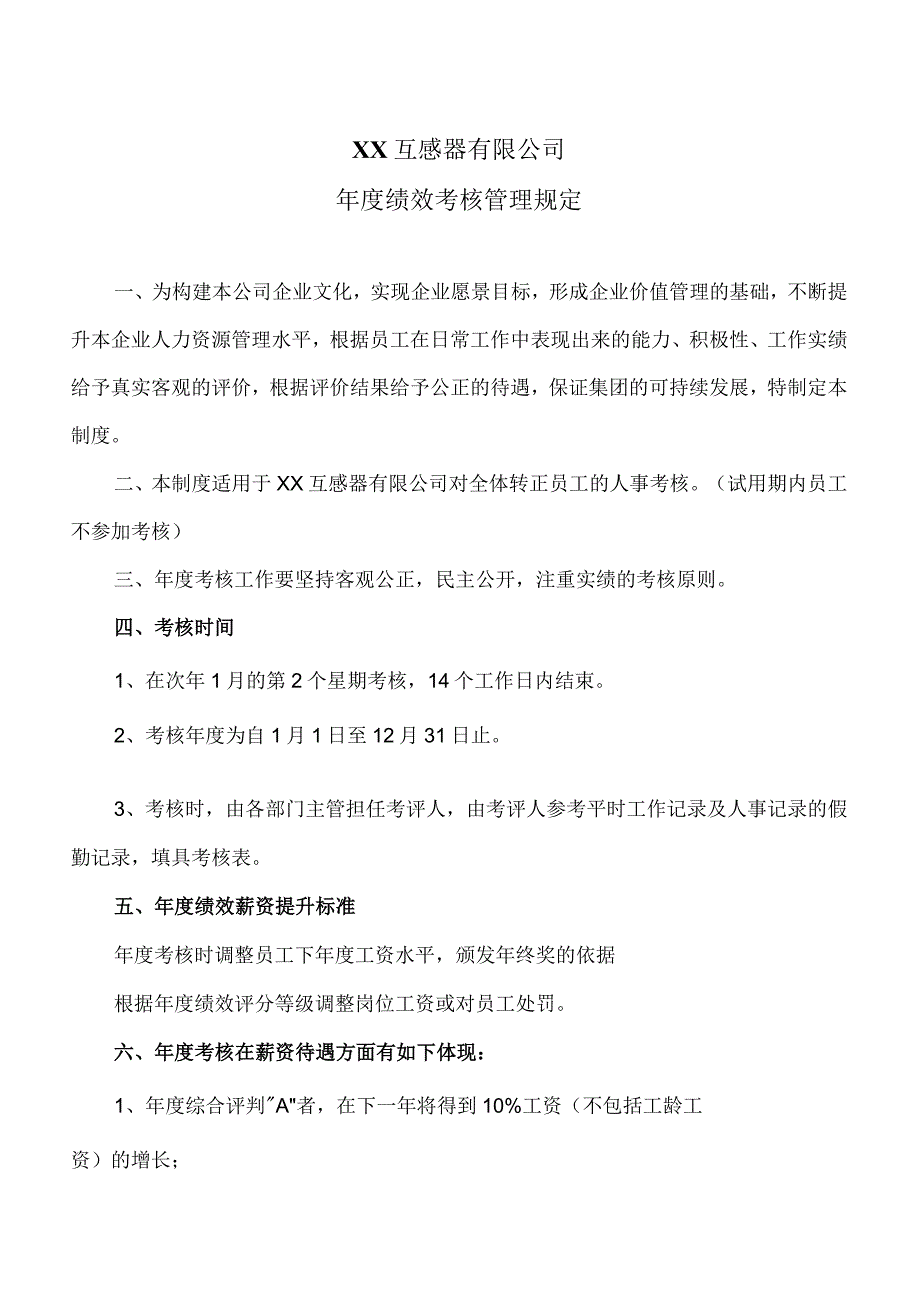 XX互感器有限公司

年度绩效考核管理规定

一、为构建本公司企业文化，实现企业愿景目标，形成企业价值管理的基础，不断提升本企业人力资源管理水平，根据员工在日常工作中表现出来的能力、积极性、工作实绩给予真实客观的评价，根据评价结果给予公正的待遇，保证集团的可持续发展，特制定本制度。

二、本制度适用于XX互感器有限公司对全体转正员工的人事考核。（试用期内员工不参加考核）

三、年度考核工作要坚持客观公正，民主公开，注重实绩的考核原则。

四、考核时间

1、在次年1月的第2个星期考核，14个工作日内结束。

2、考核年度为自1月1日至12月31日止。

3、考核时，由各部门主管担任考评人，由考评人参考平时工作记录及人事记录的假勤记录，填具考核表。

五、年度绩效薪资提升标准

年度考核时调整员工下年度工资水平，颁发年终奖的依据

根据年度绩效评分等级调整岗位工资或对员工处罚。

六、年度考核在薪资待遇方面有如下体现：

1、年度综合评判"A"者，在下一年将得到10%工资（不包括工龄工资）的增长；